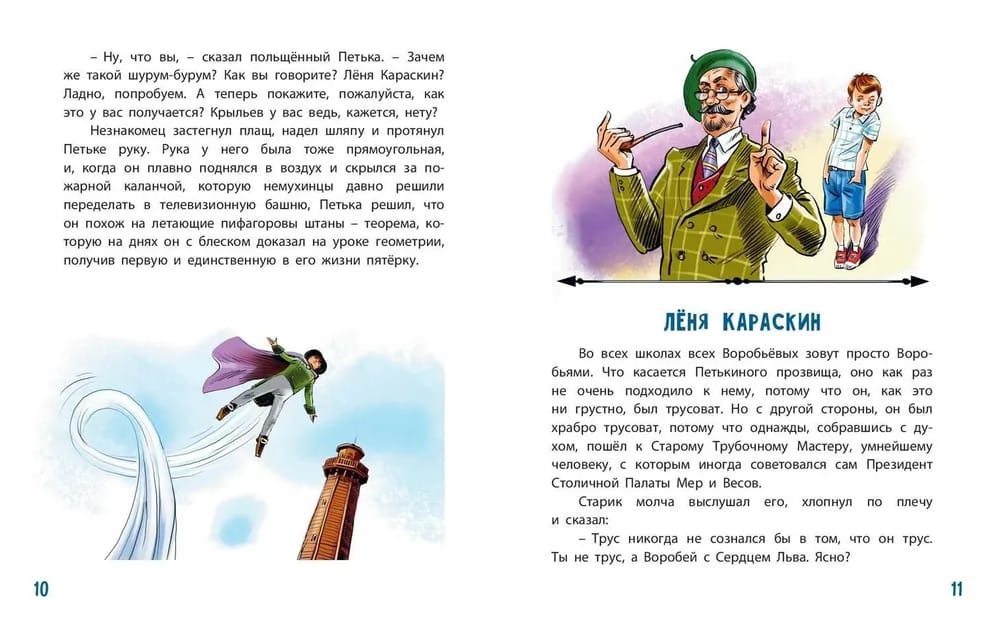 – Ну, что вы, – сказал польщённый Петька. – Зачем же такой шурум-бурум? Как вы говорите? Лёня Караскин? Ладно, попробуем. А теперь покажите, пожалуйста, как это у вас получается? Крыльев у вас ведь, кажется, нету?

Незнакомец застегнул плащ, надел шляпу и протянул Петьке руку. Рука у него была тоже прямоугольная, и, когда он плавно поднялся в воздух и скрылся за пожарной каланчой, которую немухинцы давно решили переделать в телевизионную башню, Петька решил, что он похож на летающие пифагоровы штаны – теорема, которую на днях он с блеском доказал на уроке геометрии, получив первую и единственную в его жизни пятёрку.

10

ЛЁНЯ КАРАСКИН

Во всех школах всех Воробьёвых зовут просто Воробьями. Что касается Петькиного прозвища, оно как раз не очень подходило к нему, потому что он, как это ни грустно, был трусоват. Но с другой стороны, он был храбро трусоват, потому что однажды, собравшись с духом, пошёл к Старому Трубочному Мастеру, умнейшему человеку, с которым иногда советовался сам Президент Столичной Палаты Мер и Весов.

Старик молча выслушал его, хлопнул по плечу и сказал:

– Трус никогда не сознался бы в том, что он трус. Ты не трус, а Воробей с Сердцем Льва. Ясно?

11